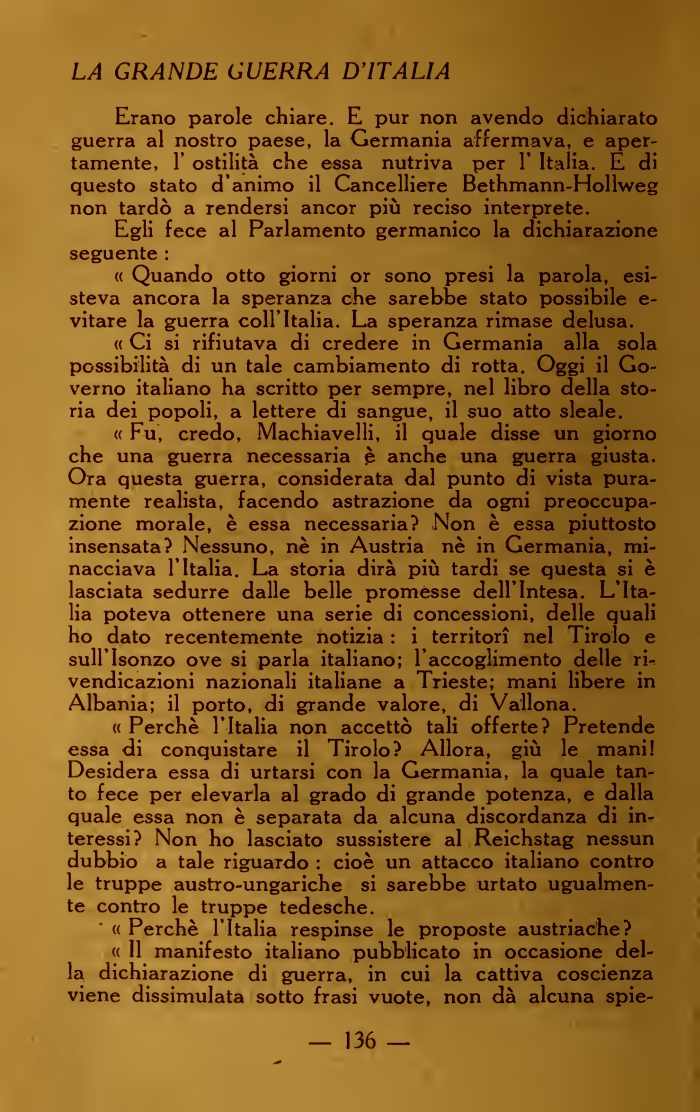 LA GRANDE GUERRA D'ITALIA

Erano parole chiare. E pur non avendo dichiarato guerra al nostro paese, la Germania affermava, e apertamente, l' ostilità che essa nutriva per l' Italia. E di questo stato d'animo il Cancelliere Bethmann-Hollweg non tardò a rendersi ancor più reciso interprete.

Egli fece al Parlamento germanico la dichiarazione seguente :

« Quando otto giorni or sono presi la parola, esisteva ancora la speranza che sarebbe stato possibile evitare la guerra coll'Italia. La speranza rimase delusa.

« Ci si rifiutava di credere in Germania alla sola possibilità di un tale cambiamento di rotta. Oggi il Governo italiano ha scritto per sempre, nel libro della storia dei popoli, a lettere di sangue, il suo atto sleale.

« Fu, credo, Machiavelli, il quale disse un giorno che una guerra necessaria è anche una guerra giusta. Ora questa guerra, considerata dal punto di vista puramente realista, facendo astrazione da ogni preoccupazione morale, è essa necessaria? Non è essa piuttosto insensata? Nessuno, nè in Austria nè in Germania, minacciava l'Italia. La storia dirà più tardi se questa si è lasciata sedurre dalle belle promesse dell'Intesa. L'Italia poteva ottenere una serie di concessioni, delle quali ho dato recentemente notizia : i territorî nel Tirolo e sull'Isonzo ove si parla italiano; l'accoglimento delle rivendicazioni nazionali italiane a Trieste; mani libere in Albania; il porto, di grande valore, di Vallona.

« Perchè l'Italia non accettò tali offerte? Pretende essa di conquistare il Tirolo? Allora, giù le mani! Desidera essa di urtarsi con la Germania, la quale tanto fece per elevarla al grado di grande potenza, e dalla quale essa non è separata da alcuna discordanza di interessi? Non ho lasciato sussistere al Reichstag nessun dubbio a tale riguardo : cioè un attacco italiano contro le truppe austro-ungariche si sarebbe urtato ugualmente contro le truppe tedesche.

« Perchè l'Italia respinse le proposte austriache?

« Il manifesto italiano pubblicato in occasione della dichiarazione di guerra, in cui la cattiva coscienza viene dissimulata sotto frasi vuote, non dà alcuna spie-

— 136 —